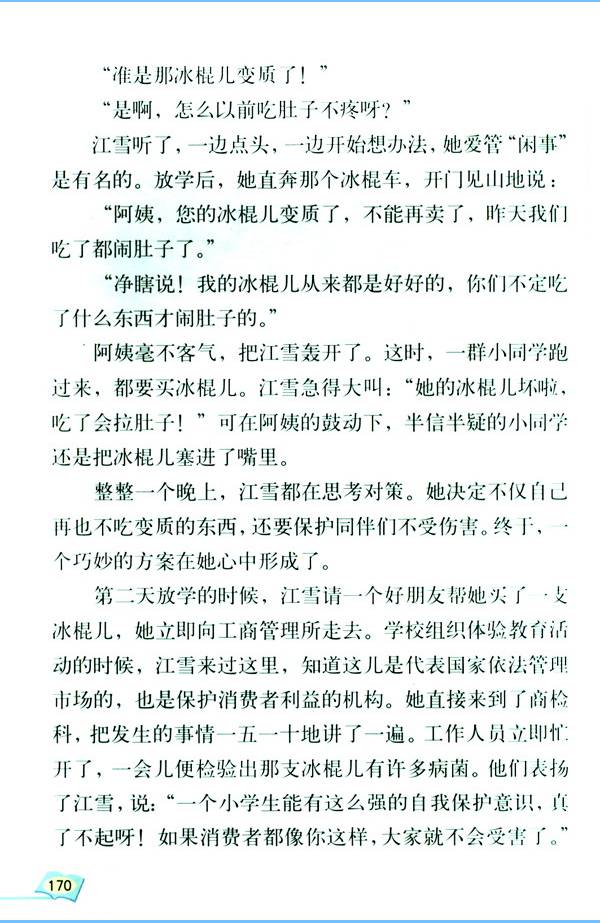 “准是那冰棍儿变质了！”

“是啊，怎么以前吃肚子不疼呀？”

江雪听了，一边点头，一边开始想办法，她爱管“闲事”是有名的。放学后，她直奔那个冰棍车，开门见山地说：

“阿姨，您的冰棍儿变质了，不能再卖了，昨天我们吃了都闹肚子了。”

“净瞎说！我的冰棍儿从来都是好好的，你们不定吃了什么东西才闹肚子的。”

阿姨毫不客气，把江雪轰开了。这时，一群小同学跑过来，都要买冰棍儿。江雪急得大叫：“她的冰棍儿坏啦，吃了会拉肚子！”可在阿姨的鼓动下，半信半疑的小同学还是把冰棍儿塞进了嘴里。

整整一个晚上，江雪都在思考对策。她决定不仅自己再也不吃变质的东西，还要保护同伴们不受伤害。终于，一个巧妙的方案在她心中形成了。

第二天放学的时候，江雪请一个好朋友帮她买了一支冰棍儿，她立即向工商管理所走去。学校组织体验教育活动的时候，江雪来过这里，知道这儿是代表国家依法管理市场的，也是保护消费者利益的机构。她直接来到了商检科，把发生的事情一五一十地讲了一遍。工作人员立即忙开了，一会儿便检验出那支冰棍儿有许多病菌。他们表扬了江雪，说：“一个小学生能有这么强的自我保护意识，真了不起呀！如果消费者都像你这样，大家就不会受害了。”

170